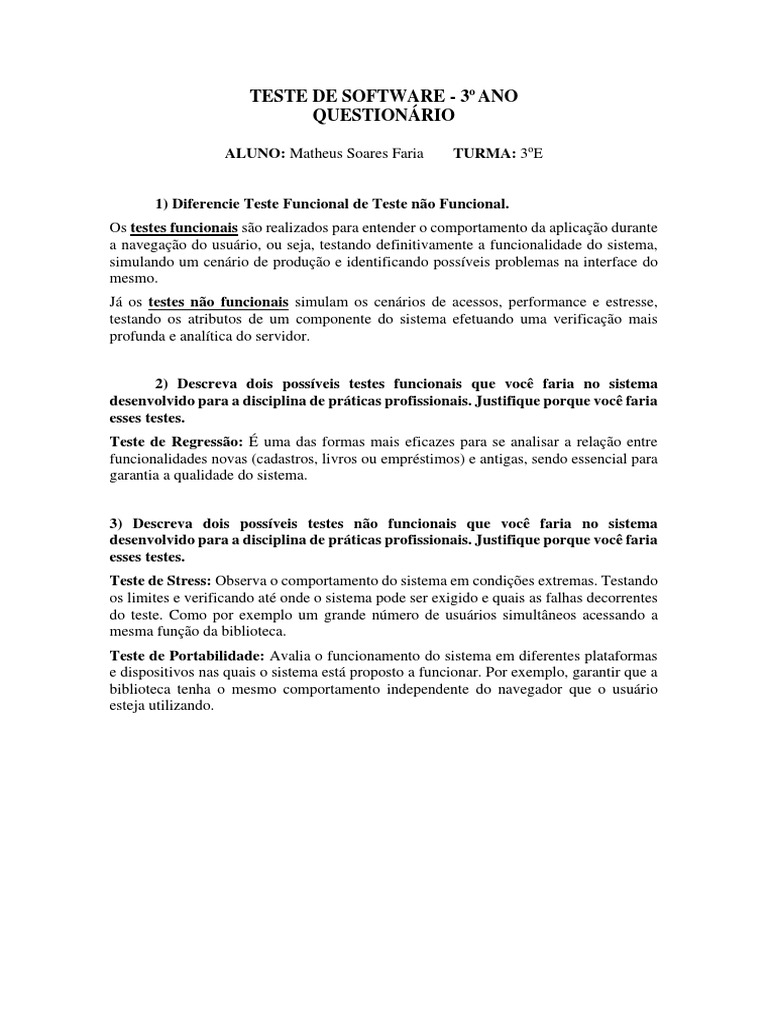 TESTE DE SOFTWARE - 3º ANO
QUESTIONÁRIO

ALUNO: Matheus Soares Faria TURMA: 3ºE

1) Diferencie Teste Funcional de Teste não Funcional.

Os testes funcionais são realizados para entender o comportamento da aplicação durante a navegação do usuário, ou seja, testando definitivamente a funcionalidade do sistema, simulando um cenário de produção e identificando possíveis problemas na interface do mesmo.

Já os testes não funcionais simulam os cenários de acessos, performance e estresse, testando os atributos de um componente do sistema efetuando uma verificação mais profunda e analítica do servidor.

2) Descreva dois possíveis testes funcionais que você faria no sistema desenvolvido para a disciplina de práticas profissionais. Justifique porque você faria esses testes.

Teste de Regressão: É uma das formas mais eficazes para se analisar a relação entre funcionalidades novas (cadastros, livros ou empréstimos) e antigas, sendo essencial para garantia a qualidade do sistema.

3) Descreva dois possíveis testes não funcionais que você faria no sistema desenvolvido para a disciplina de práticas profissionais. Justifique porque você faria esses testes.

Teste de Stress: Observa o comportamento do sistema em condições extremas. Testando os limites e verificando até onde o sistema pode ser exigido e quais as falhas decorrentes do teste. Como por exemplo um grande número de usuários simultâneos acessando a mesma função da biblioteca.

Teste de Portabilidade: Avalia o funcionamento do sistema em diferentes plataformas e dispositivos nas quais o sistema está proposto a funcionar. Por exemplo, garantir que a biblioteca tenha o mesmo comportamento independente do navegador que o usuário esteja utilizando.